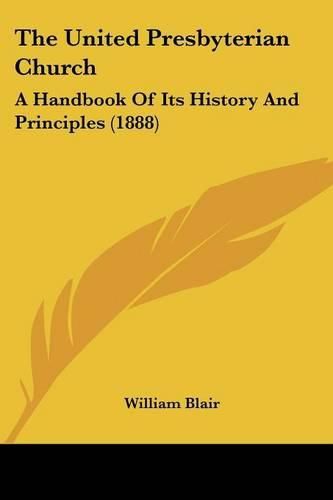 The United Presbyterian Church

A Handbook Of Its History And Principles (1888)

William Blair